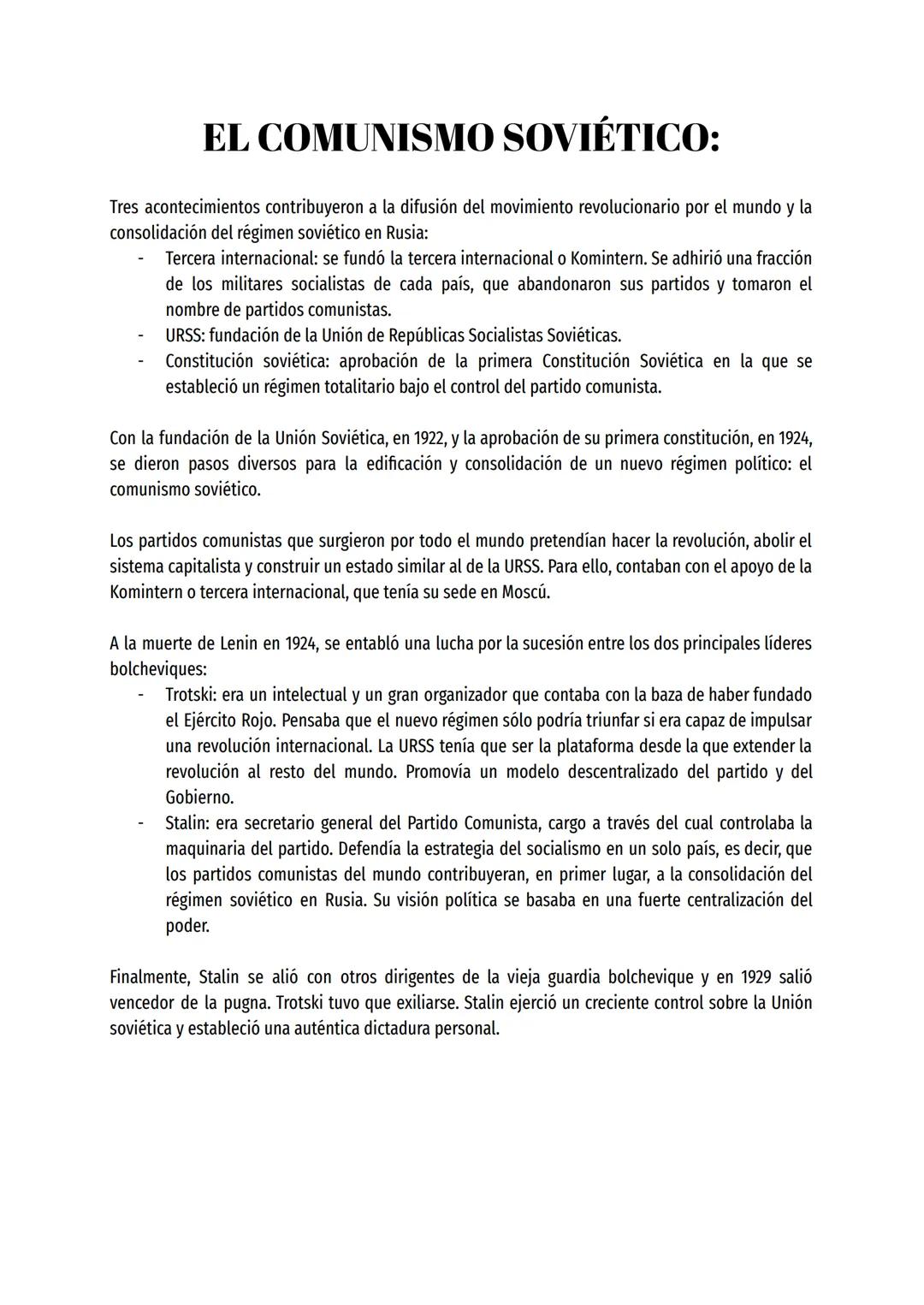 EL COMUNISMO SOVIÉTICO:

Tres acontecimientos contribuyeron a la difusión del movimiento revolucionario por el mundo y la consolidación del régimen soviético en Rusia:
- Tercera internacional: se fundó la tercera internacional o Komintern. Se adhirió una fracción de los militares socialistas de cada país, que abandonaron sus partidos y tomaron el nombre de partidos comunistas.
- URSS: fundación de la Unión de Repúblicas Socialistas Soviéticas.
- Constitución soviética: aprobación de la primera Constitución Soviética en la que se estableció un régimen totalitario bajo el control del partido comunista.

Con la fundación de la Unión Soviética, en 1922, y la aprobación de su primera constitución, en 1924, se dieron pasos diversos para la edificación y consolidación de un nuevo régimen político: el comunismo soviético.

Los partidos comunistas que surgieron por todo el mundo pretendían hacer la revolución, abolir el sistema capitalista y construir un estado similar al de la URSS. Para ello, contaban con el apoyo de la Komintern o tercera internacional, que tenía su sede en Moscú.

A la muerte de Lenin en 1924, se entabló una lucha por la sucesión entre los dos principales líderes bolcheviques:
- Trotski: era un intelectual y un gran organizador que contaba con la baza de haber fundado el Ejército Rojo. Pensaba que el nuevo régimen sólo podría triunfar si era capaz de impulsar una revolución internacional. La URSS tenía que ser la plataforma desde la que extender la revolución al resto del mundo. Promovía un modelo descentralizado del partido y del Gobierno.
- Stalin: era secretario general del Partido Comunista, cargo a través del cual controlaba la maquinaria del partido. Defendía la estrategia del socialismo en un solo país, es decir, que los partidos comunistas del mundo contribuyeran, en primer lugar, a la consolidación del régimen soviético en Rusia. Su visión política se basaba en una fuerte centralización del poder.

Finalmente, Stalin se alió con otros dirigentes de la vieja guardia bolchevique y en 1929 salió vencedor de la pugna. Trotski tuvo que exiliarse. Stalin ejerció un creciente control sobre la Unión soviética y estableció una auténtica dictadura personal.